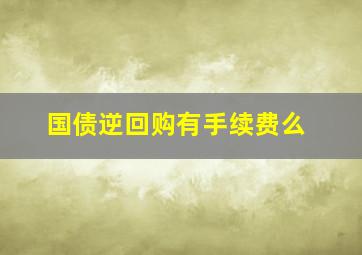 国债逆回购有手续费么